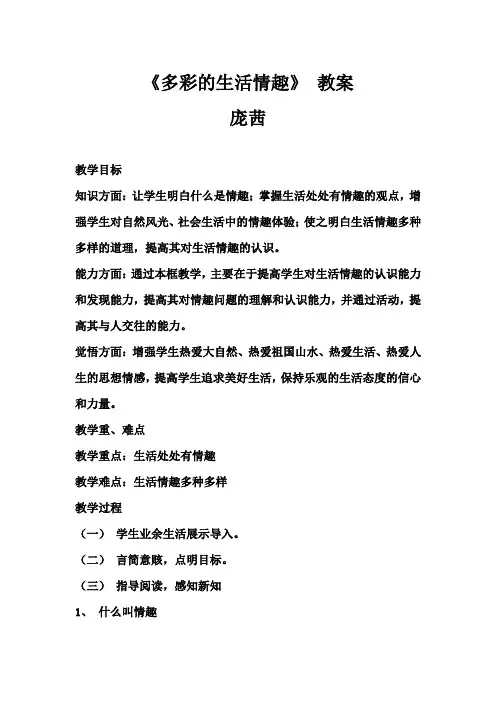 《多彩的生活情趣》 教案
庞茜

教学目标

知识方面：让学生明白什么是情趣；掌握生活处处有情趣的观点，增强学生对自然风光、社会生活中的情趣体验；使之明白生活情趣多种多样的道理，提高其对生活情趣的认识。

能力方面：通过本框教学，主要在于提高学生对生活情趣的认识能力和发现能力，提高其对情趣问题的理解和认识能力，并通过活动，提高其与人交往的能力。

觉悟方面：增强学生热爱大自然、热爱祖国山水、热爱生活、热爱人生的思想情感，提高学生追求美好生活，保持乐观的生活态度的信心和力量。

教学重、难点

教学重点：生活处处有情趣

教学难点：生活情趣多种多样

教学过程

（一） 学生业余生活展示导入。

（二） 言简意赅，点明目标。

（三） 指导阅读，感知新知

1、 什么叫情趣